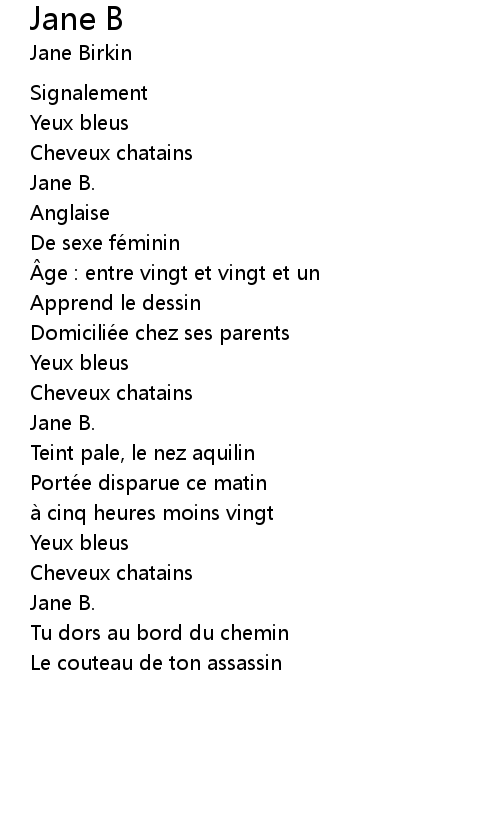 Jane B
Jane Birkin

Signalement
Yeux bleus
Cheveux chatains
Jane B.
Anglaise
De sexe féminin
Âge : entre vingt et vingt et un
Apprend le dessin
Domiciliée chez ses parents
Yeux bleus
Cheveux chatains
Jane B.
Teint pale, le nez aquilin
Portée disparue ce matin
à cinq heures moins vingt
Yeux bleus
Cheveux chatains
Jane B.
Tu dors au bord du chemin
Le couteau de ton assassin